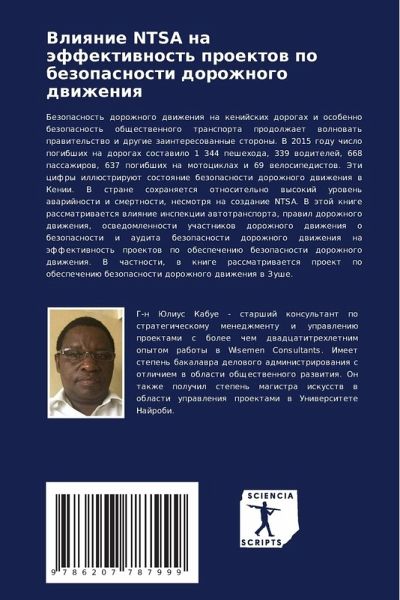 Влияние NTSA на эффективность проектов по безопасности дорожного движения

Безопасность дорожного движения на кенийских дорогах и особенно безопасность общественного транспорта продолжает волновать правительство и другие заинтересованные стороны. В 2015 году число погибших на дорогах составило 1 344 пешехода, 339 водителей, 668 пассажиров, 637 погибших на мотоциклах и 69 велосипедистов. Эти цифры иллюстрируют состояние безопасности дорожного движения в Кении. В стране сохраняется относительно высокий уровень аварийности и смертности, несмотря на создание NTSA. В этой книге рассматривается влияние инспекции автотранспорта, правил дорожного движения, осведомленности участников дорожного движения о безопасности и аудита безопасности дорожного движения на эффективность проектов по обеспечению безопасности дорожного движения. В частности, в книге рассматривается проект по обеспечению безопасности дорожного движения в Зуше.

Г-н Юлиус Кабуе - старший консультант по стратегическому менеджменту и управлению проектами с более чем двадцатитрехлетним опытом работы в Wisemen Consultants. Имеет степень бакалавра делового администрирования с отличием в области общественного развития. Он также получил степень магистра искусств в области управления проектами в Университете Найроби.

9 786207 787999

SCIENCIA SCRIPTS